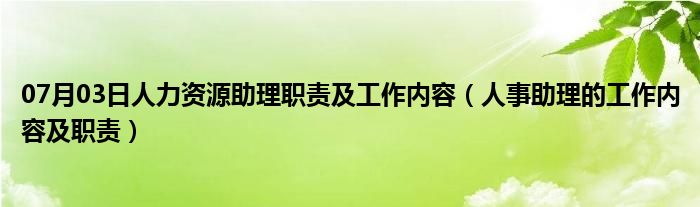 07月03日人力资源助理职责及工作内容（人事助理的工作内容及职责）